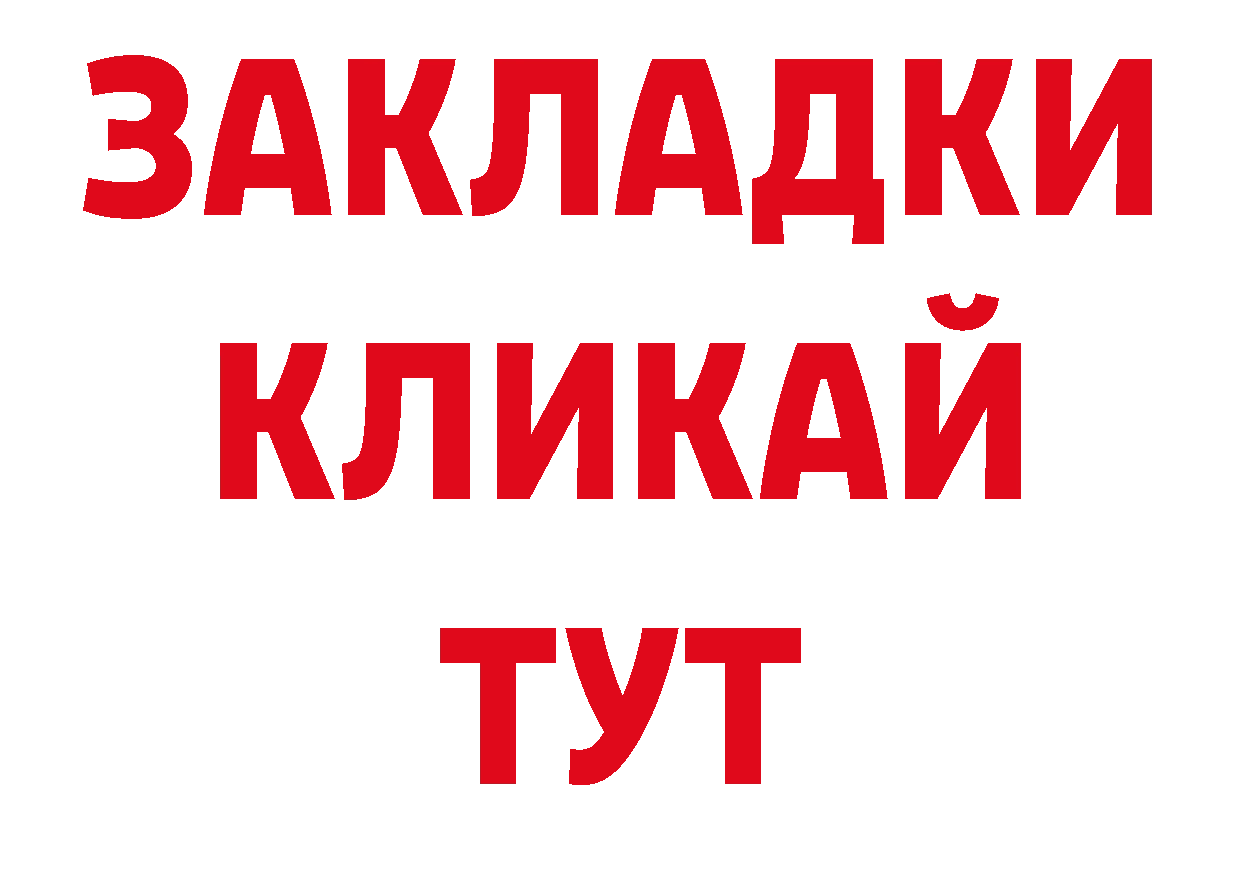 ЗАКЛАДКИ
КЛИКАЙ
ТУТ